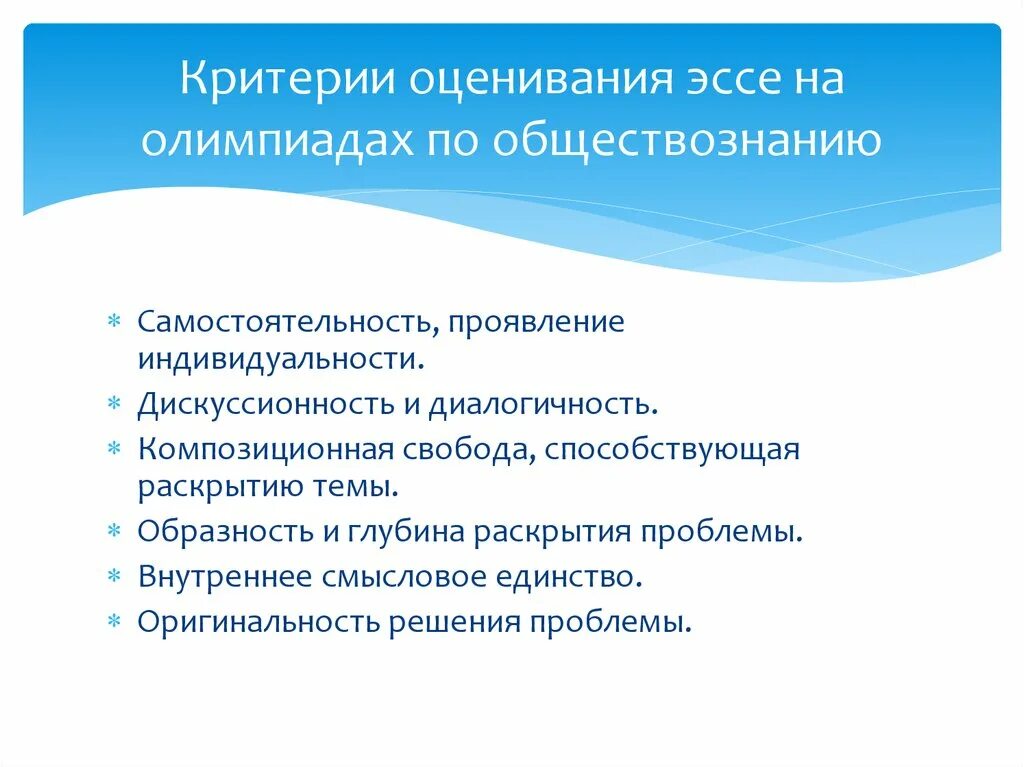 Критерии оценивания эссе на олимпиадах по обществознанию

* Самостоятельность, проявление индивидуальности.
* Дискуссионность и диалогичность.
* Композиционная свобода, способствующая раскрытию темы.
* Образность и глубина раскрытия проблемы.
* Внутреннее смысловое единство.
* Оригинальность решения проблемы.